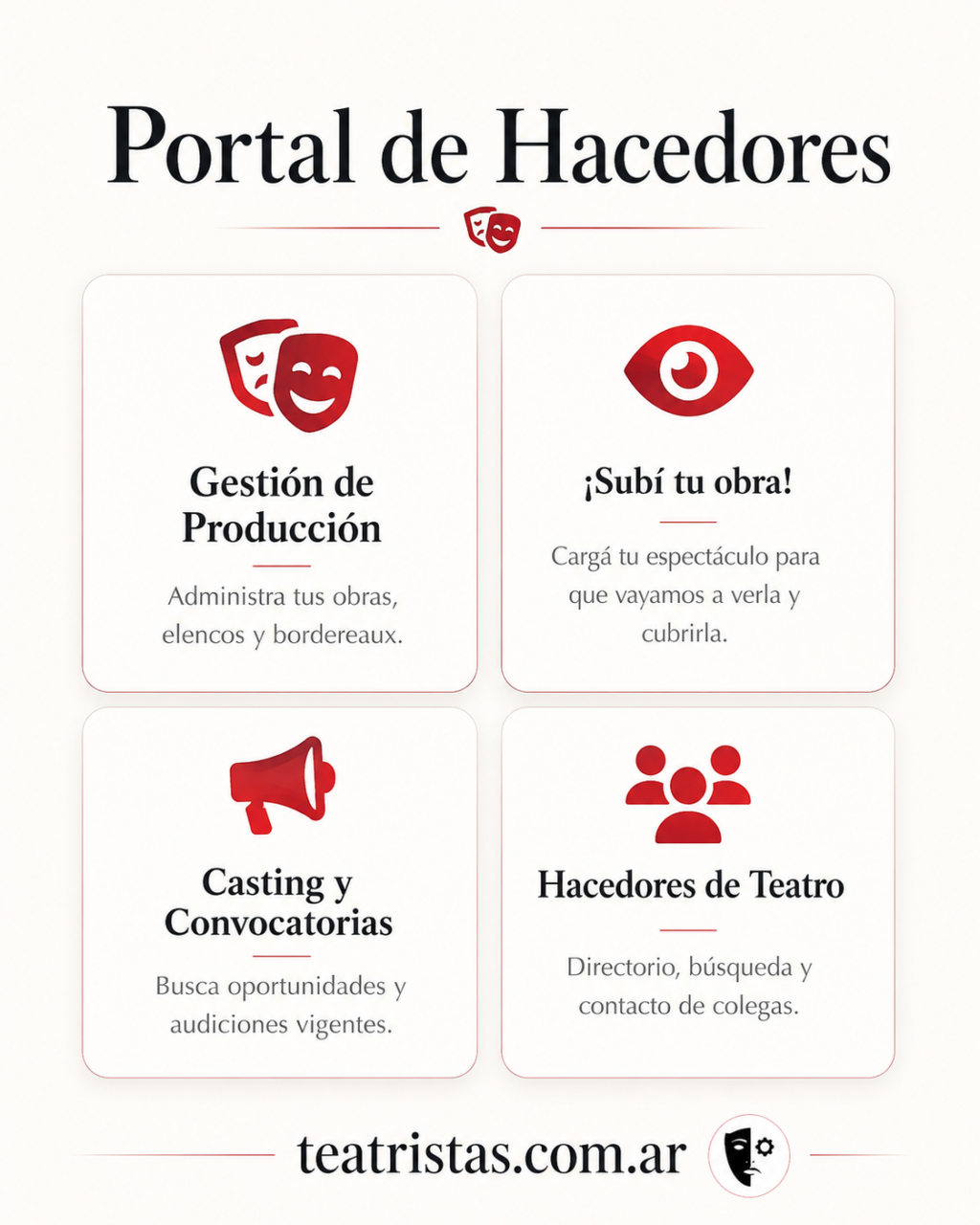 Portal de Hacedores

Gestión de Producción

Administra tus obras, elencos y bordereaux.

¡Subí tu obra!

Cargá tu espectáculo para que vayamos a verla y cubrirla.

Casting y Convocatorias

Busca oportunidades y audiciones vigentes.

Hacedores de Teatro

Directorio, búsqueda y contacto de colegas.

teatristas.com.ar